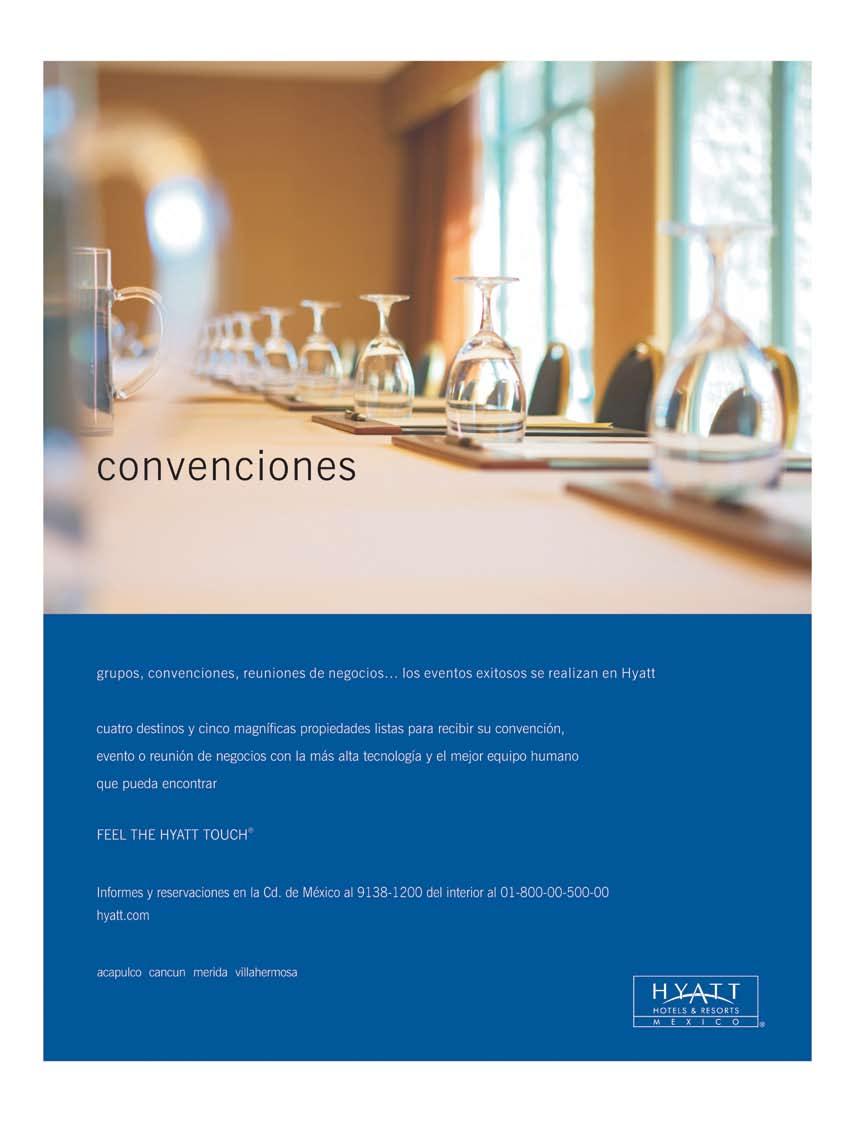 convenciones

grupos, convenciones, reuniones de negocios... los eventos exitosos se realizan en Hyatt

cuatro destinos y cinco magníficas propiedades listas para recibir su convención, evento o reunión de negocios con la más alta tecnología y el mejor equipo humano que pueda encontrar

FEEL THE HYATT TOUCH®

Informes y reservaciones en la Cd. de México al 9138-1200 del interior al 01-800-00-500-00
hyatt.com

acapulco cancun merida villahermosa

HYATT
HOTELS & RESORTS
MEXICO
®